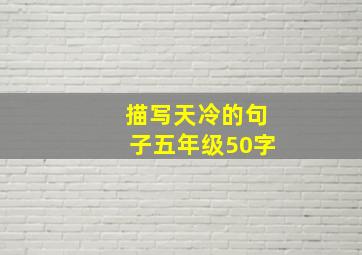 描写天冷的句子五年级50字